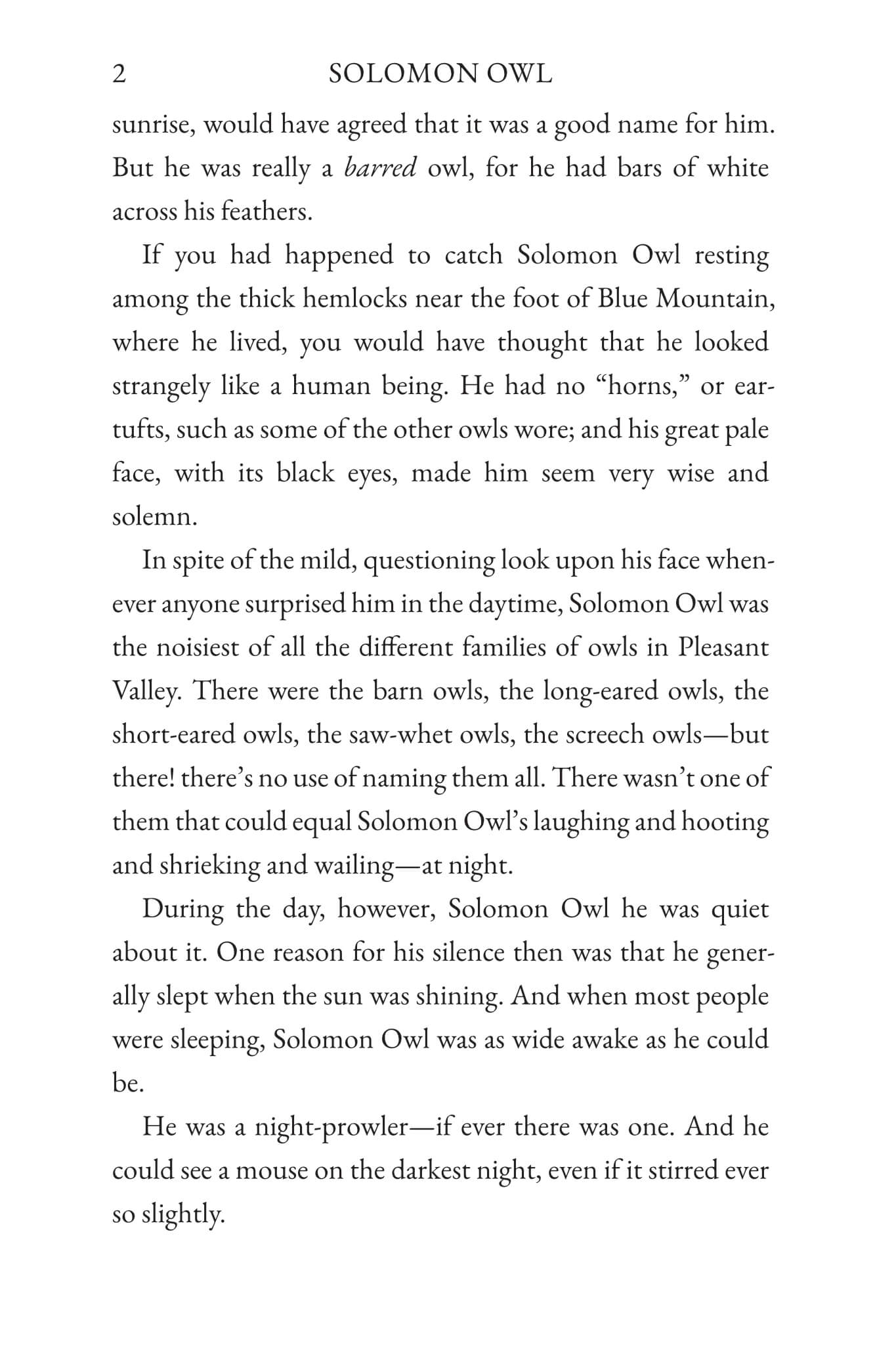 2 SOLOMON OWL

sunrise, would have agreed that it was a good name for him. But he was really a barred owl, for he had bars of white across his feathers.

If you had happened to catch Solomon Owl resting among the thick hemlocks near the foot of Blue Mountain, where he lived, you would have thought that he looked strangely like a human being. He had no "horns," or ear-tufts, such as some of the other owls wore; and his great pale face, with its black eyes, made him seem very wise and solemn.

In spite of the mild, questioning look upon his face whenever anyone surprised him in the daytime, Solomon Owl was the noisiest of all the different families of owls in Pleasant Valley. There were the barn owls, the long-eared owls, the short-eared owls, the saw-whet owls, the screech owls—but there! there's no use of naming them all. There wasn't one of them that could equal Solomon Owl's laughing and hooting and shrieking and wailing—at night.

During the day, however, Solomon Owl he was quiet about it. One reason for his silence then was that he generally slept when the sun was shining. And when most people were sleeping, Solomon Owl was as wide awake as he could be.

He was a night-prowler—if ever there was one. And he could see a mouse on the darkest night, even if it stirred ever so slightly.